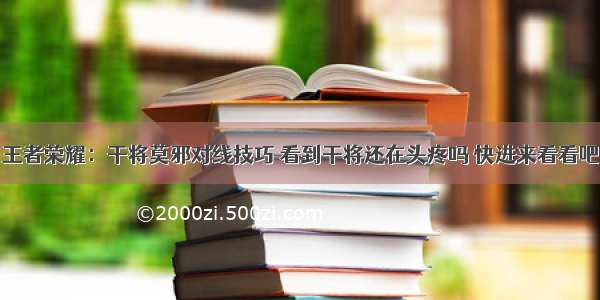 王者荣耀：干将莫邪对线技巧 看到干将还在头疼吗 快进来看看吧

©2000zi.500zi.com